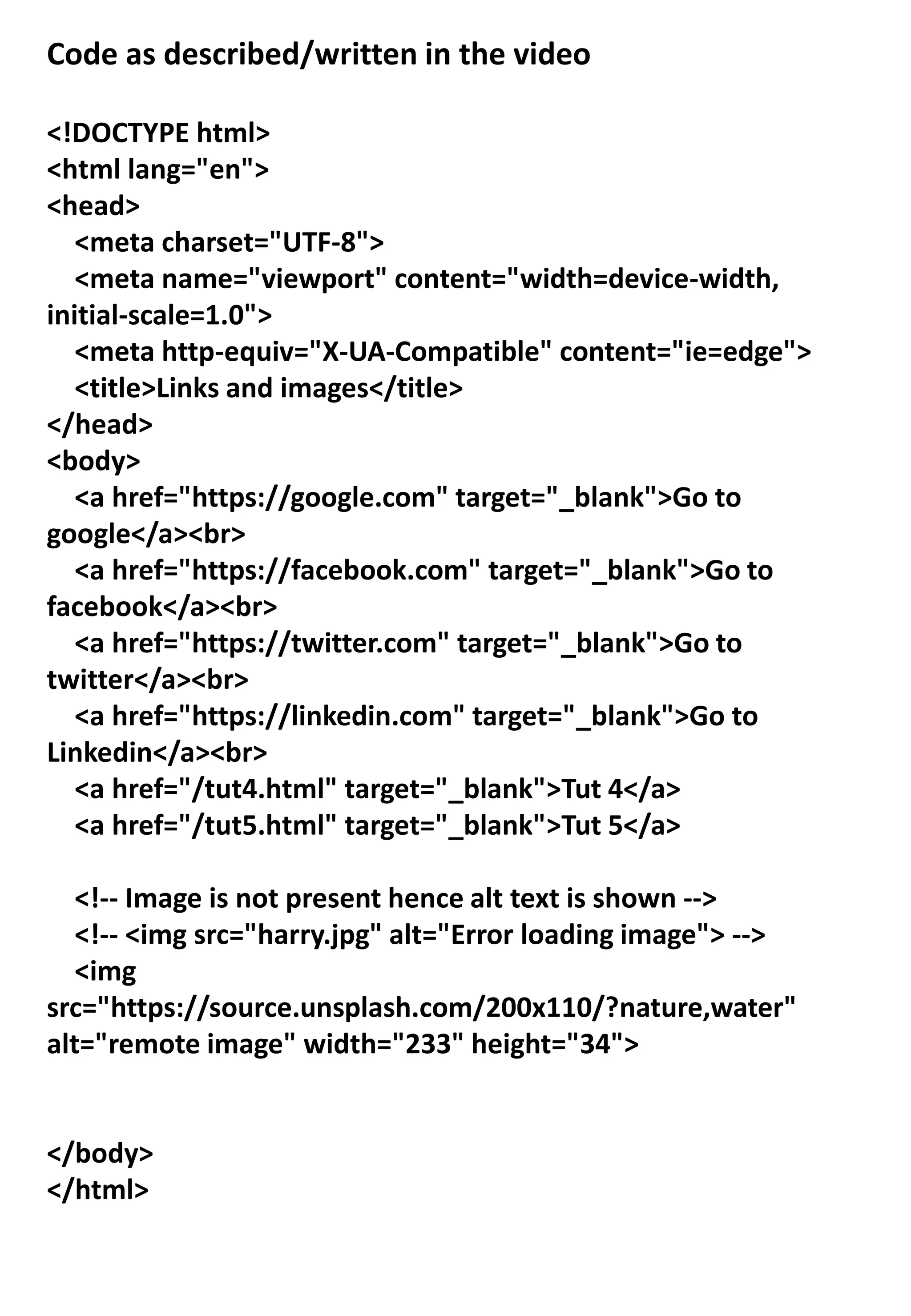 Code as described/written in the video

<!DOCTYPE html>
<html lang="en">
<head>
    <meta charset="UTF-8">
    <meta name="viewport" content="width=device-width,
initial-scale=1.0">
    <meta http-equiv="X-UA-Compatible" content="ie=edge">
    <title>Links and images</title>
</head>
<body>
    <a href="https://google.com" target="_blank">Go to
google</a><br>
    <a href="https://facebook.com" target="_blank">Go to
facebook</a><br>
    <a href="https://twitter.com" target="_blank">Go to
twitter</a><br>
    <a href="https://linkedin.com" target="_blank">Go to
Linkedin</a><br>
    <a href="/tut4.html" target="_blank">Tut 4</a>
    <a href="/tut5.html" target="_blank">Tut 5</a>

    <!-- Image is not present hence alt text is shown -->
    <!-- <img src="harry.jpg" alt="Error loading image"> -->
    <img
src="https://source.unsplash.com/200x110/?nature,water"
alt="remote image" width="233" height="34">

</body>
</html>